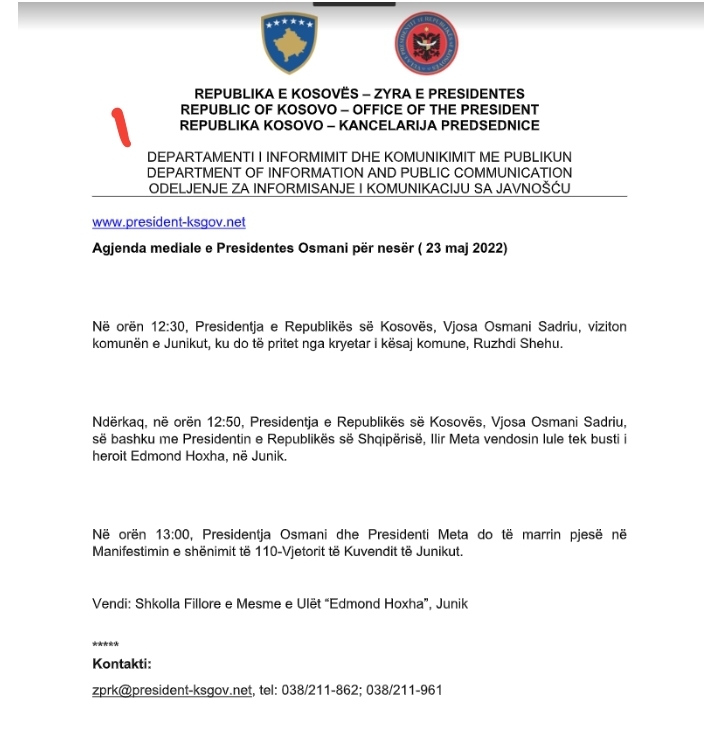 REPUBLIKA E KOSOVËS – ZYRA E PRESIDENTES
REPUBLIC OF KOSOVO – OFFICE OF THE PRESIDENT
REPUBLIKA KOSOVO – KANCELARIJA PREDSEDNICE

DEPARTAMENTI I INFORMIMIT DHE KOMUNIKIMIT ME PUBLIKUN
DEPARTMENT OF INFORMATION AND PUBLIC COMMUNICATION
ODELJENJE ZA INFORMISANJE I KOMUNIKACIJU SA JAVNOŠĆU

www.president-ksgov.net

Agjenda mediale e Presidentes Osmani për nesër ( 23 maj 2022)

Në orën 12:30, Presidentja e Republikës së Kosovës, Vjosa Osmani Sadriu, viziton komunën e Junikut, ku do të pritet nga kryetar i kësaj komune, Ruzhdi Shehu.

Ndërkaq, në orën 12:50, Presidentja e Republikës së Kosovës, Vjosa Osmani Sadriu, së bashku me Presidentin e Republikës së Shqipërisë, Ilir Meta vendosin lule tek busti i heroit Edmond Hoxha, në Junik.

Në orën 13:00, Presidentja Osmani dhe Presidenti Meta do të marrin pjesë në Manifestimin e shënimit të 110-Vjetorit të Kuvendit të Junikut.

Vendi: Shkolla Fillore e Mesme e Ulët “Edmond Hoxha”, Junik

*****
Kontakti:
zprk@president-ksgov.net, tel: 038/211-862; 038/211-961